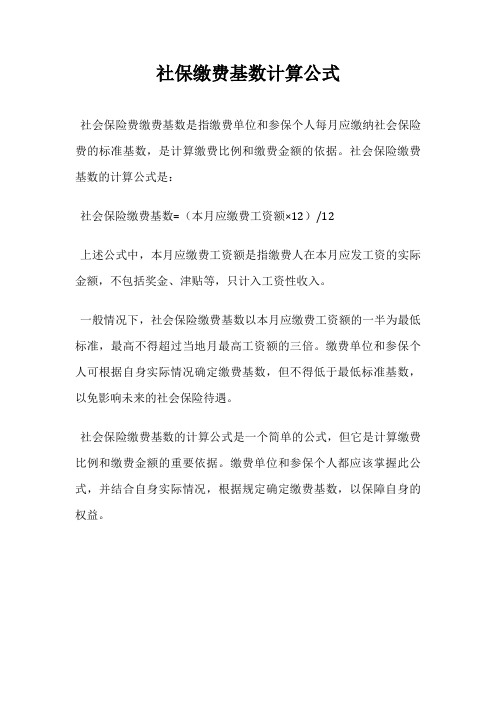 社保缴费基数计算公式

社会保险费缴费基数是指缴费单位和参保个人每月应缴纳社会保险费的标准基数，是计算缴费比例和缴费金额的依据。社会保险缴费基数的计算公式是：

社会保险缴费基数=（本月应缴费工资额×12）/12

上述公式中，本月应缴费工资额是指缴费人在本月应发工资的实际金额，不包括奖金、津贴等，只计入工资性收入。

一般情况下，社会保险缴费基数以本月应缴费工资额的一半为最低标准，最高不得超过当地月最高工资额的三倍。缴费单位和参保个人可根据自身实际情况确定缴费基数，但不得低于最低标准基数，以免影响未来的社会保险待遇。

社会保险缴费基数的计算公式是一个简单的公式，但它是计算缴费比例和缴费金额的重要依据。缴费单位和参保个人都应该掌握此公式，并结合自身实际情况，根据规定确定缴费基数，以保障自身的权益。